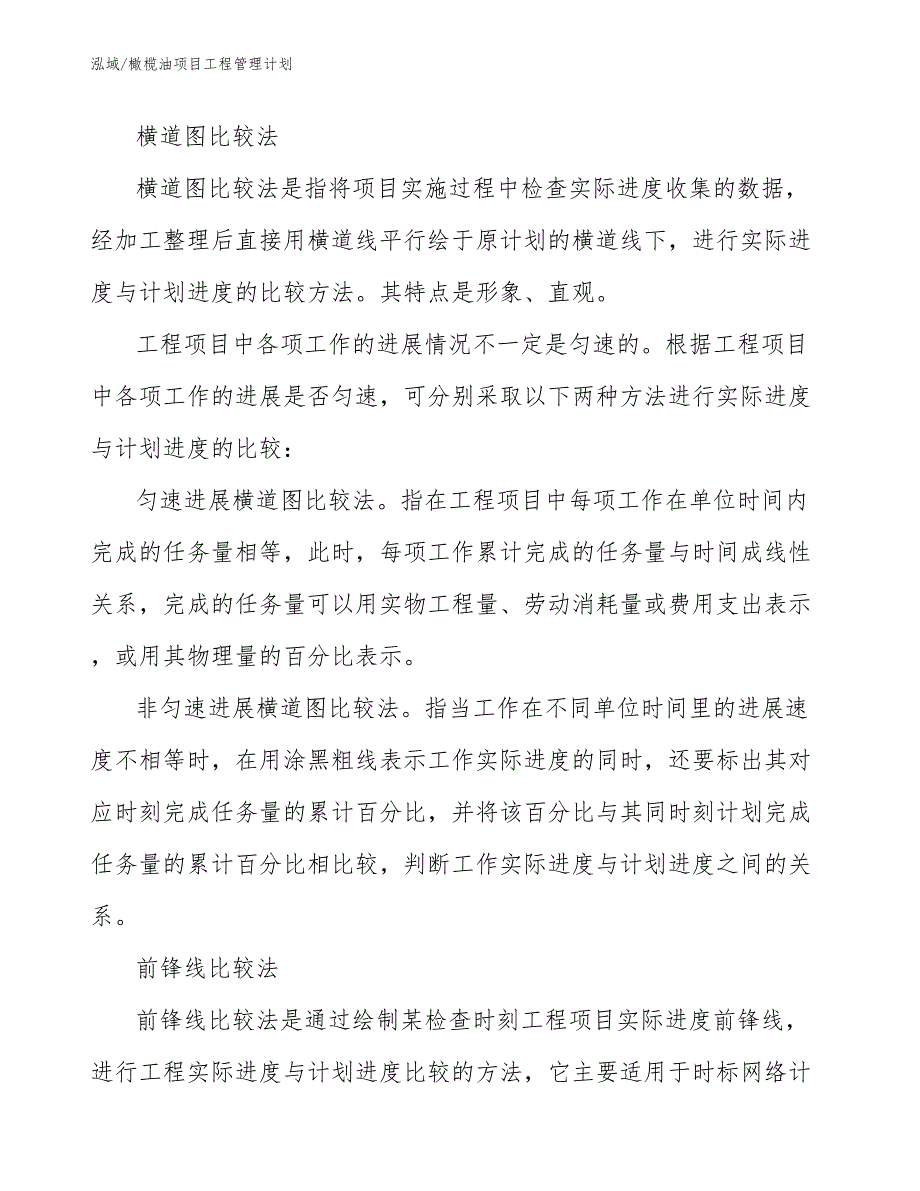 泓域/橄榄油项目工程管理计划

横道图比较法

横道图比较法是指将项目实施过程中检查实际进度收集的数据，经加工整理后直接用横道线平行绘于原计划的横道线下，进行实际进度与计划进度的比较方法。其特点是形象、直观。

工程项目中各项工作的进展情况不一定是匀速的。根据工程项目中各项工作的进展是否匀速，可分别采取以下两种方法进行实际进度与计划进度的比较：

匀速进展横道图比较法。指在工程项目中每项工作在单位时间内完成的任务量相等，此时，每项工作累计完成的任务量与时间成线性关系，完成的任务量可以用实物工程量、劳动消耗量或费用支出表示，或用其物理量的百分比表示。

非匀速进展横道图比较法。指当工作在不同单位时间里的进展速度不相等时，在用涂黑粗线表示工作实际进度的同时，还要标出其对应时刻完成任务量的累计百分比，并将该百分比与其同时刻计划完成任务量的累计百分比相比较，判断工作实际进度与计划进度之间的关系。

前锋线比较法

前锋线比较法是通过绘制某检查时刻工程项目实际进度前锋线，进行工程实际进度与计划进度比较的方法，它主要适用于时标网络计